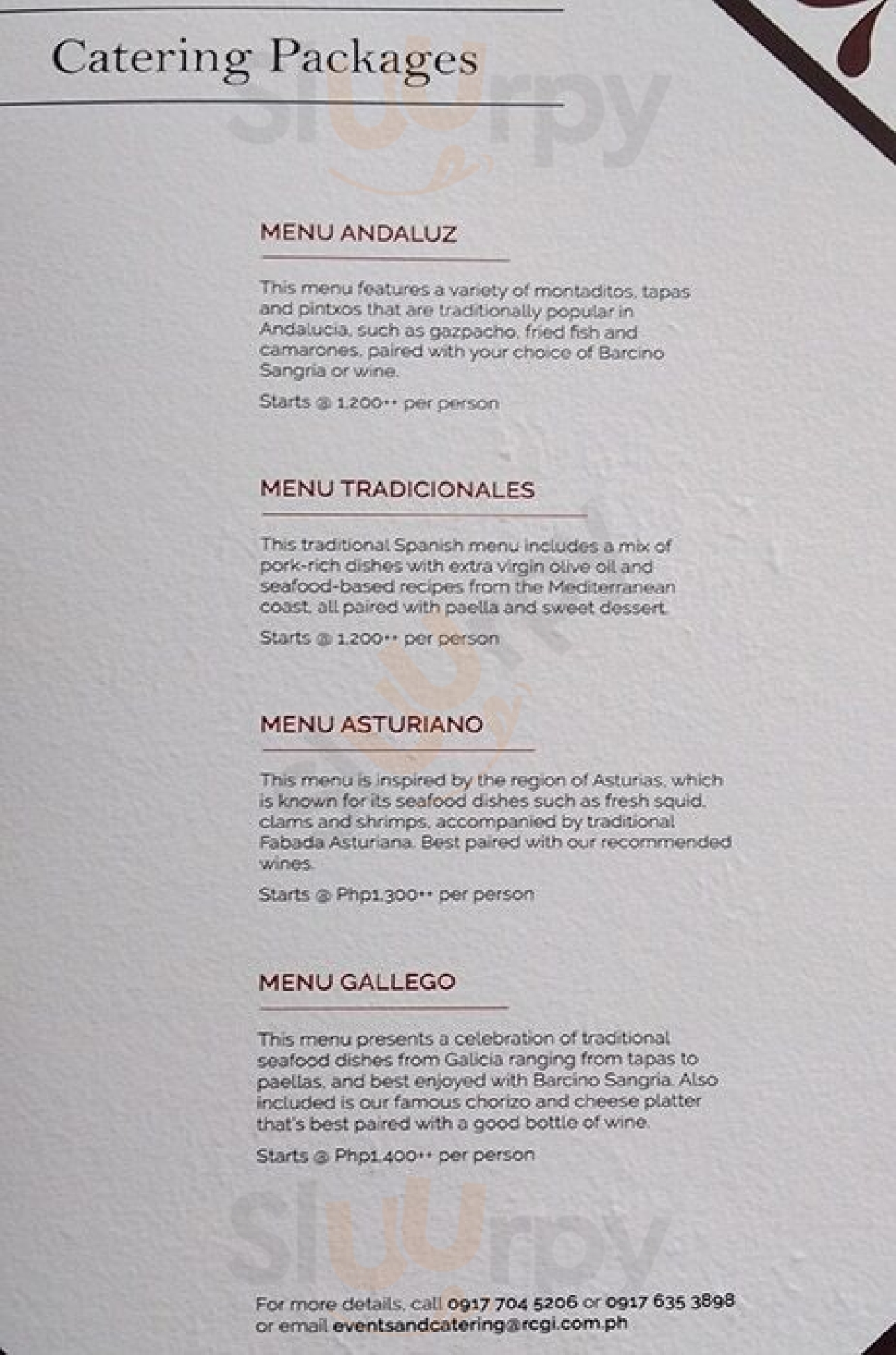 Catering Packages

Sluurpy

MENU ANDALUZ

This menu features a variety of montaditos, tapas and pintxos that are traditionally popular in Andalucia, such as gazpacho, fried fish and camarones, paired with your choice of Barcino Sangria or wine.

Starts @ 1,200++ per person

MENU TRADICIONALES

This traditional Spanish menu includes a mix of pork-rich dishes with extra virgin olive oil and seafood-based recipes from the Mediterranean coast, all paired with paella and sweet dessert.

Starts @ 1,200++ per person

MENU ASTURIANO

This menu is inspired by the region of Asturias, which is known for its seafood dishes such as fresh squid, clams and shrimps, accompanied by traditional Fabada Asturiana. Best paired with our recommended wines.

Starts @ Php1,300++ per person

MENU GALLEGO

This menu presents a celebration of traditional seafood dishes from Galicia ranging from tapas to paellas, and best enjoyed with Barcino Sangria. Also included is our famous chorizo and cheese platter that's best paired with a good bottle of wine.

Starts @ Php1,400++ per person

Sluurpy

For more details, call 0917 704 5206 or 0917 635 3898 or email eventsandcatering@rcgi.com.ph